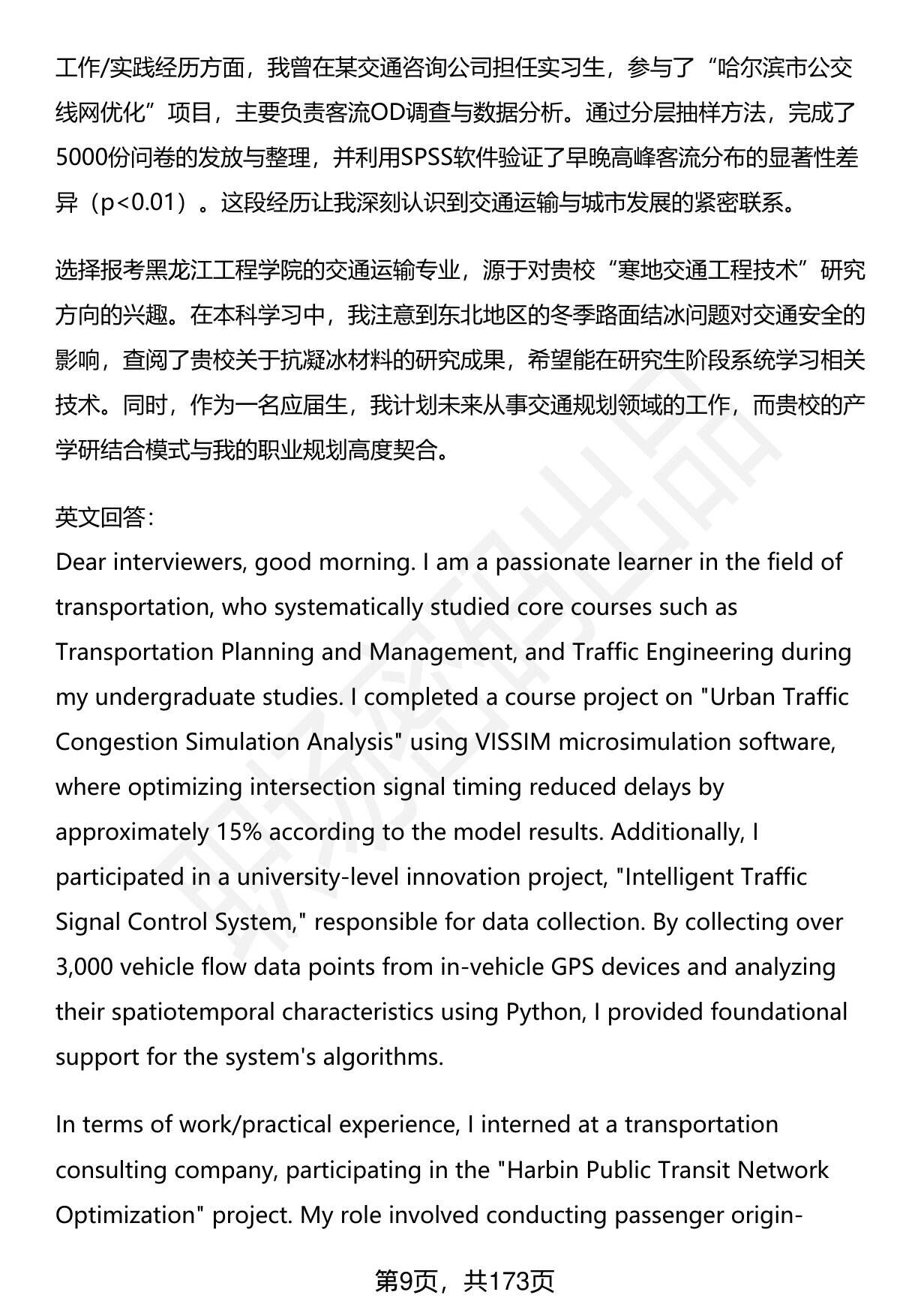 工作/实践经历方面，我曾在某交通咨询公司担任实习生，参与了“哈尔滨市公交线网优化”项目，主要负责客流OD调查与数据分析。通过分层抽样方法，完成了5000份问卷的发放与整理，并利用SPSS软件验证了早晚高峰客流分布的显著性差异（p<0.01）。这段经历让我深刻认识到交通运输与城市发展的紧密联系。

选择报考黑龙江工程学院的交通运输专业，源于对贵校“寒地交通工程技术”研究方向的兴趣。在本科学习中，我注意到东北地区的冬季路面结冰问题对交通安全的影响，查阅了贵校关于抗凝冰材料的研究成果，希望能在研究生阶段系统学习相关技术。同时，作为一名应届生，我计划未来从事交通规划领域的工作，而贵校的产学研结合模式与我的职业规划高度契合。

英文回答:
Dear interviewers, good morning. I am a passionate learner in the field of transportation, who systematically studied core courses such as Transportation Planning and Management, and Traffic Engineering during my undergraduate studies. I completed a course project on "Urban Traffic Congestion Simulation Analysis" using VISSIM microsimulation software, where optimizing intersection signal timing reduced delays by approximately 15% according to the model results. Additionally, I participated in a university-level innovation project, "Intelligent Traffic Signal Control System," responsible for data collection. By collecting over 3,000 vehicle flow data points from in-vehicle GPS devices and analyzing their spatiotemporal characteristics using Python, I provided foundational support for the system's algorithms.

In terms of work/practical experience, I interned at a transportation consulting company, participating in the "Harbin Public Transit Network Optimization" project. My role involved conducting passenger origin-

第9页，共173页